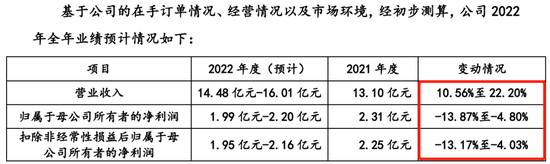 基于公司的在手订单情况、经营情况以及市场环境，经初步测算，公司 2022 年全年业绩预计情况如下：

| 项目 | 2022 年度（预计） | 2021 年度 | 变动情况 |
|---|---|---|---|
| 营业收入 | 14.48 亿元-16.01 亿元 | 13.10 亿元 | 10.56%至 22.20% |
| 归属于母公司所有者的净利润 | 1.99 亿元-2.20 亿元 | 2.31 亿元 | -13.87%至-4.80% |
| 扣除非经常性损益后归属于母公司所有者的净利润 | 1.95 亿元-2.16 亿元 | 2.25 亿元 | -13.17%至-4.03% |